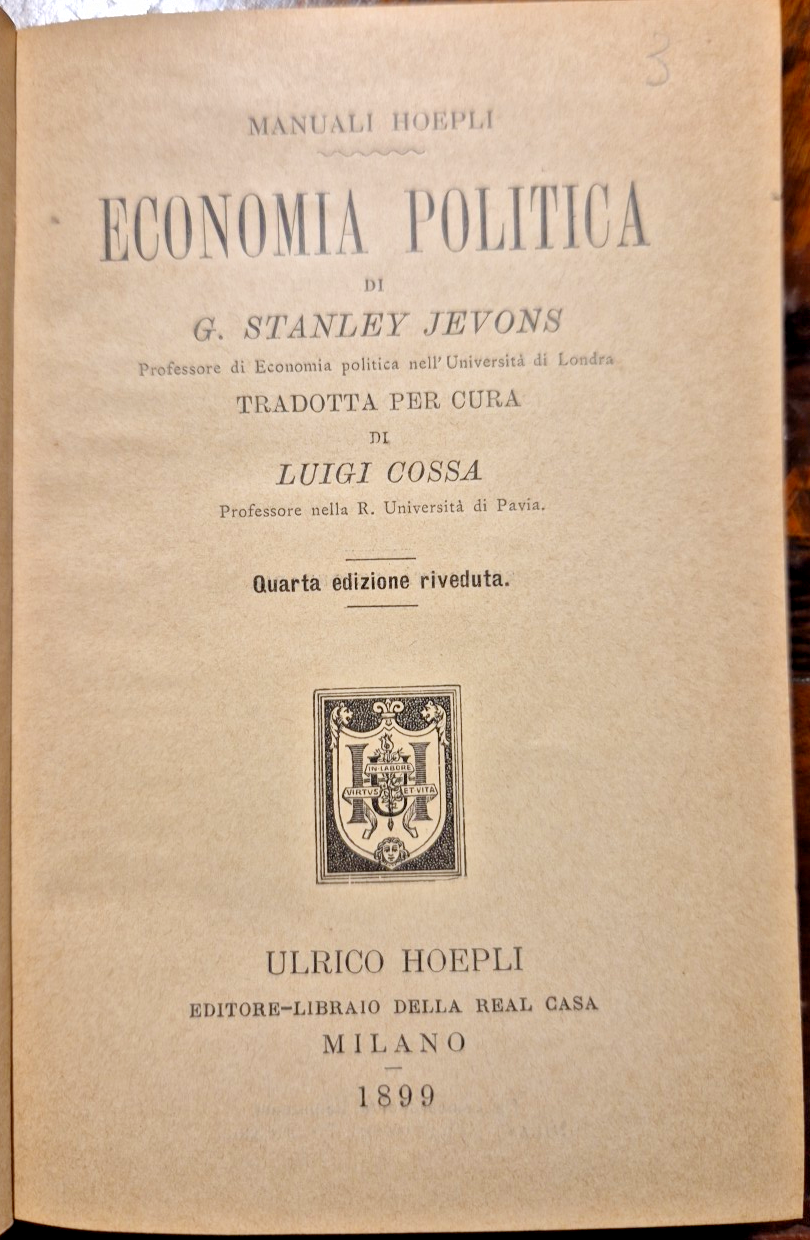 3

MANUALI HOEPLI

ECONOMIA POLITICA

DI

G. STANLEY JEVONS

Professore di Economia politica nell'Università di Londra

TRADOTTA PER CURA

DI

LUIGI COSSA

Professore nella R. Università di Pavia.

Quarta edizione riveduta.

IN LABORE VIRTUS ET VITA

ULRICO HOEPLI

EDITORE-LIBRAIO DELLA REAL CASA

MILANO

1899